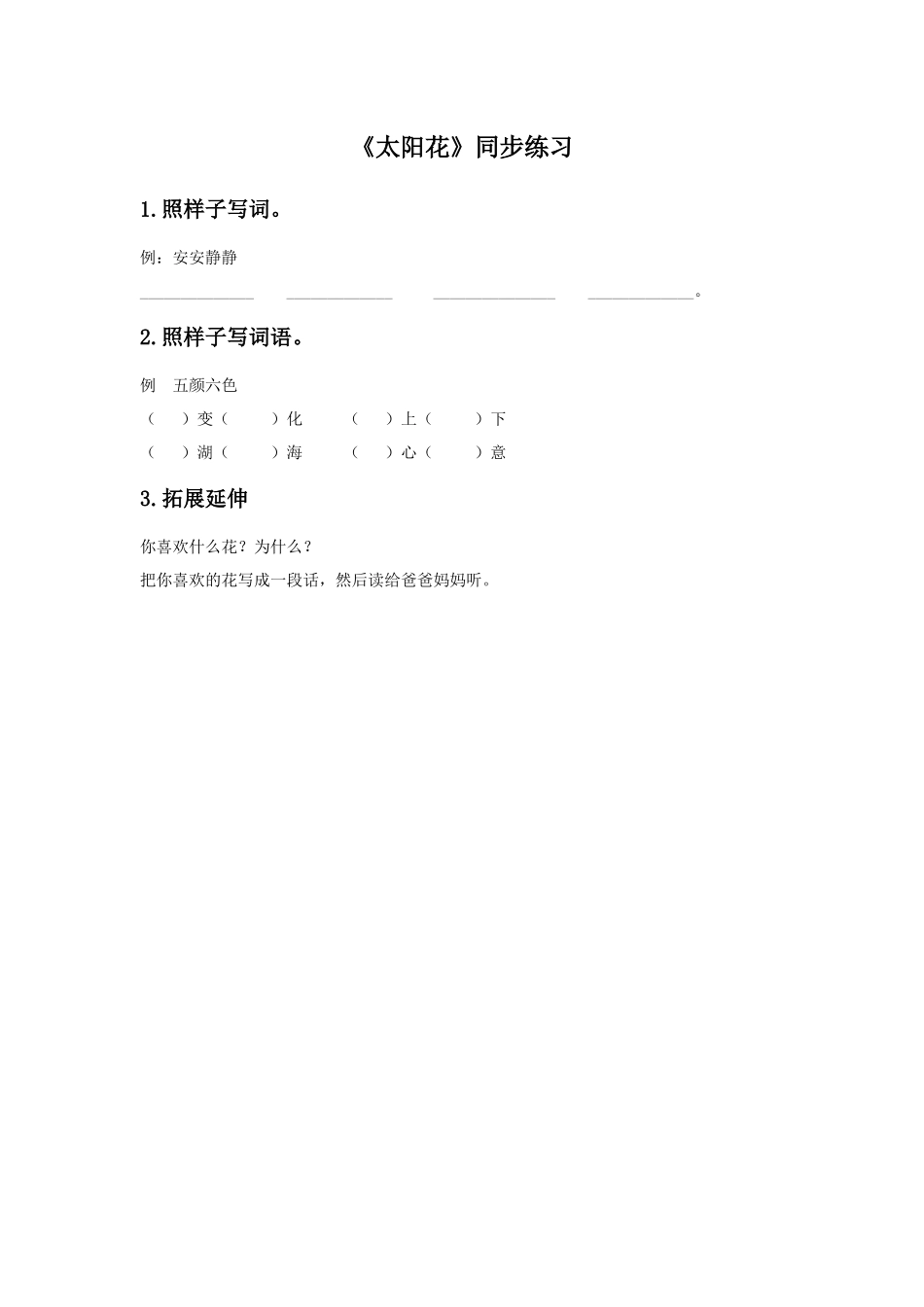 《太阳花》同步练习

1.照样子写词。

例：安安静静

\_\_\_\_\_\_\_\_\_\_ \_\_\_\_\_\_\_\_\_\_ \_\_\_\_\_\_\_\_\_\_ \_\_\_\_\_\_\_\_\_\_。

2.照样子写词语。

例 五颜六色

（ ）变（ ）化 （ ）上（ ）下

（ ）湖（ ）海 （ ）心（ ）意

3.拓展延伸

你喜欢什么花？为什么？

把你喜欢的花写成一段话，然后读给爸爸妈妈听。